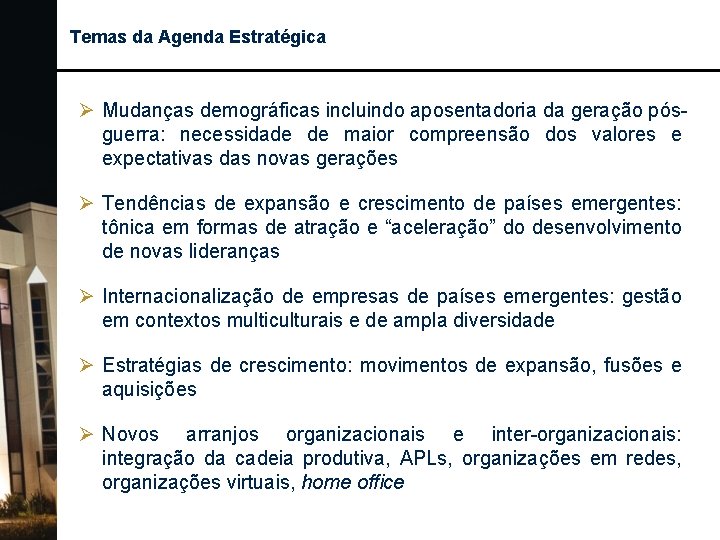 Temas da Agenda Estratégica

➢ Mudanças demográficas incluindo aposentadoria da geração pós-guerra: necessidade de maior compreensão dos valores e expectativas das novas gerações

➢ Tendências de expansão e crescimento de países emergentes: tônica em formas de atração e “aceleração” do desenvolvimento de novas lideranças

➢ Internacionalização de empresas de países emergentes: gestão em contextos multiculturais e de ampla diversidade

➢ Estratégias de crescimento: movimentos de expansão, fusões e aquisições

➢ Novos arranjos organizacionais e inter-organizacionais: integração da cadeia produtiva, APLs, organizações em redes, organizações virtuais, home office